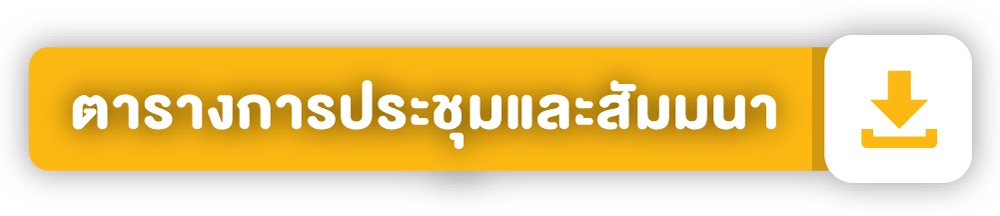 ตารางการประชุมและสัมมนา